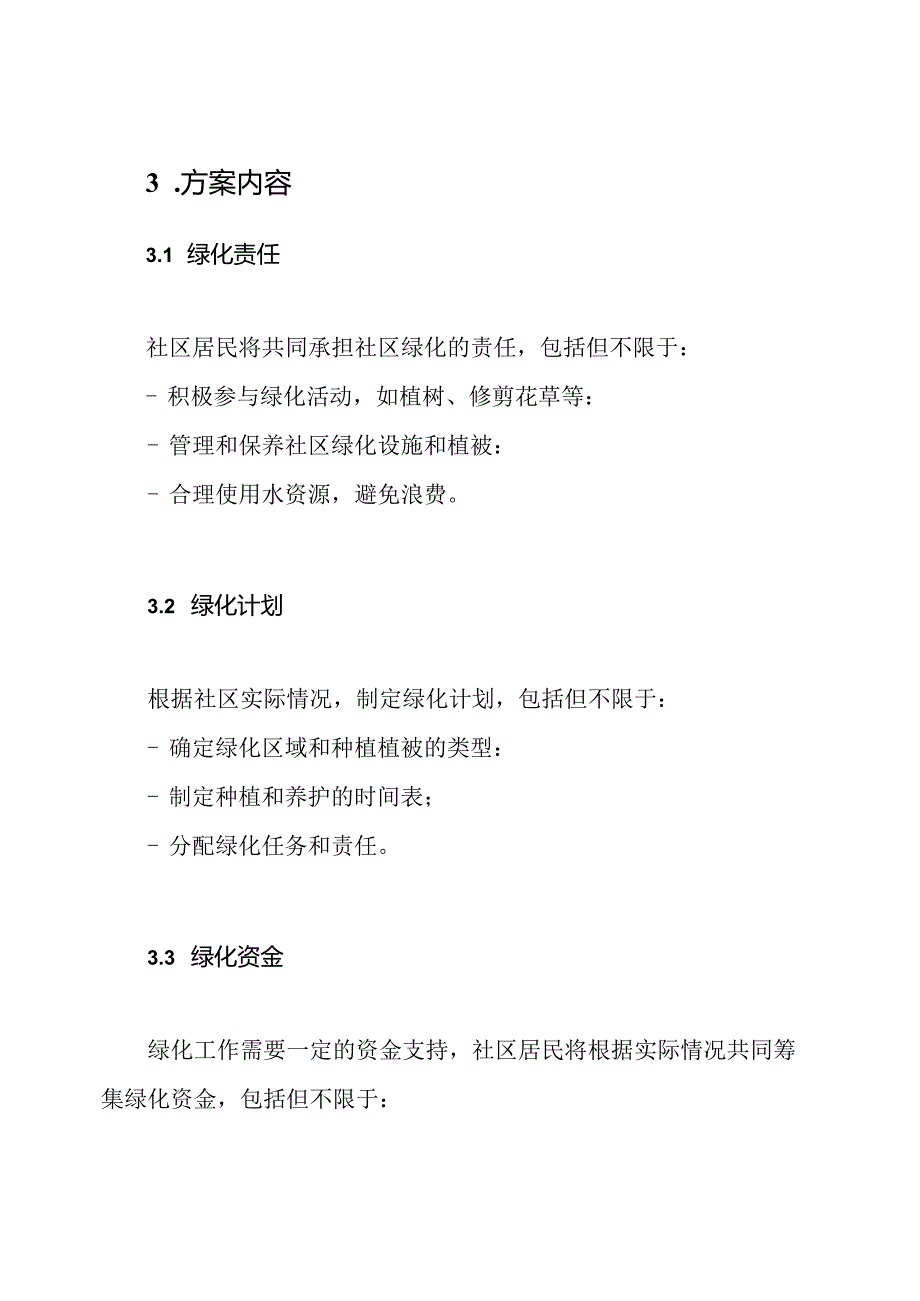 3 .方案内容

3.1 绿化责任

社区居民将共同承担社区绿化的责任，包括但不限于：

- 积极参与绿化活动，如植树、修剪花草等：

- 管理和保养社区绿化设施和植被：

- 合理使用水资源，避免浪费。

3.2 绿化计划

根据社区实际情况，制定绿化计划，包括但不限于：

- 确定绿化区域和种植植被的类型：

- 制定种植和养护的时间表；

- 分配绿化任务和责任。

3.3 绿化资金

绿化工作需要一定的资金支持，社区居民将根据实际情况共同筹集绿化资金，包括但不限于：